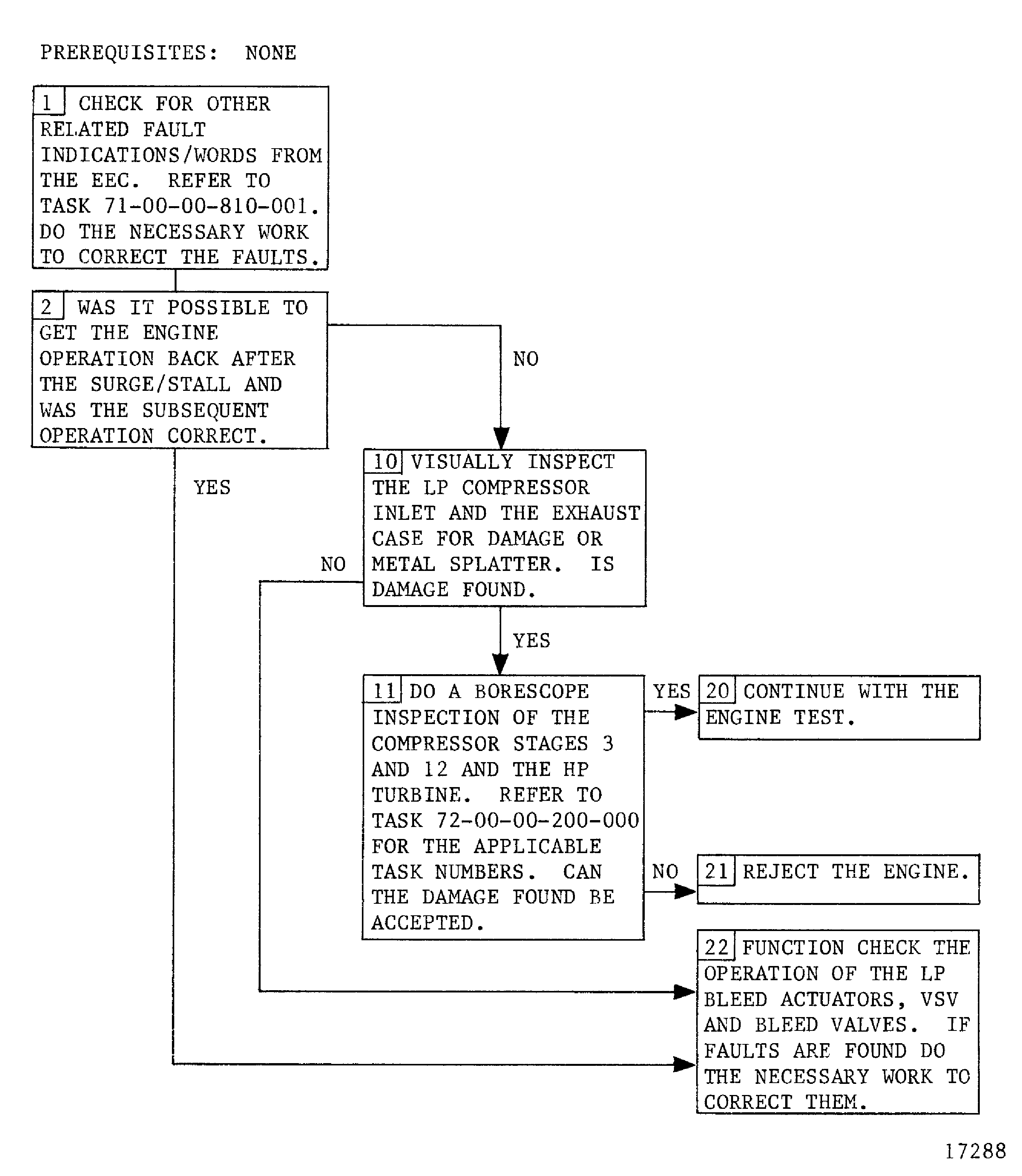 PREREQUISITES: NONE

1 CHECK FOR OTHER RELATED FAULT INDICATIONS/WORDS FROM THE EEC. REFER TO TASK 71-00-00-810-001. DO THE NECESSARY WORK TO CORRECT THE FAULTS.

2 WAS IT POSSIBLE TO GET THE ENGINE OPERATION BACK AFTER THE SURGE/STALL AND WAS THE SUBSEQUENT OPERATION CORRECT.

NO

YES

10 VISUALLY INSPECT THE LP COMPRESSOR INLET AND THE EXHAUST CASE FOR DAMAGE OR METAL SPLATTER. IS DAMAGE FOUND.

NO

YES

11 DO A BORESCOPE INSPECTION OF THE COMPRESSOR STAGES 3 AND 12 AND THE HP TURBINE. REFER TO TASK 72-00-00-200-000 FOR THE APPLICABLE TASK NUMBERS. CAN THE DAMAGE FOUND BE ACCEPTED.

YES

20 CONTINUE WITH THE ENGINE TEST.

NO

21 REJECT THE ENGINE.

22 FUNCTION CHECK THE OPERATION OF THE LP BLEED ACTUATORS, VSV AND BLEED VALVES. IF FAULTS ARE FOUND DO THE NECESSARY WORK TO CORRECT THEM.

17288